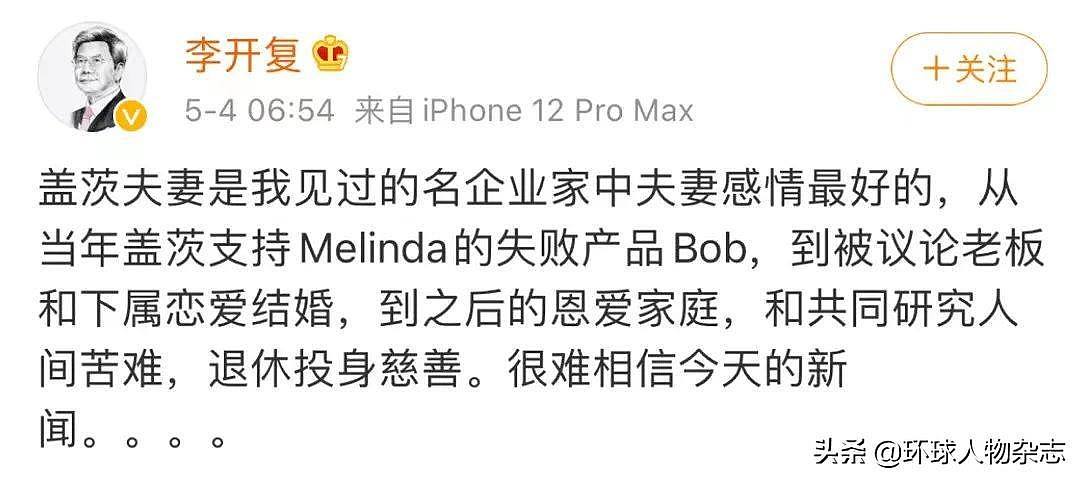 李开复

+关注

5-4 06:54 来自 iPhone 12 Pro Max

盖茨夫妻是我见过的名企业家中夫妻感情最好的，从当年盖茨支持Melinda的失败产品Bob，到被议论老板和下属恋爱结婚，到之后的恩爱家庭，和共同研究人间苦难，退休投身慈善。很难相信今天的新闻。。。。

头条 @环球人物杂志